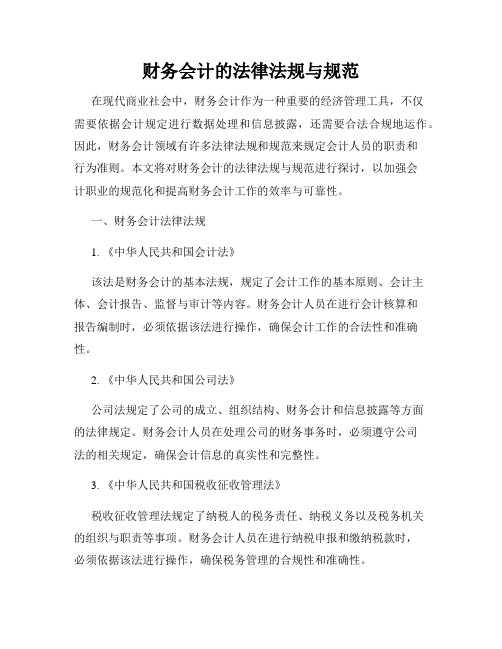 财务会计的法律法规与规范

在现代商业社会中，财务会计作为一种重要的经济管理工具，不仅需要依据会计规定进行数据处理和信息披露，还需要合法合规地运作。因此，财务会计领域有许多法律法规和规范来规定会计人员的职责和行为准则。本文将对财务会计的法律法规与规范进行探讨，以加强会计职业的规范化和提高财务会计工作的效率与可靠性。

一、财务会计法律法规

1.《中华人民共和国会计法》

该法是财务会计的基本法规，规定了会计工作的基本原则、会计主体、会计报告、监督与审计等内容。财务会计人员在进行会计核算和报告编制时，必须依据该法进行操作，确保会计工作的合法性和准确性。

2.《中华人民共和国公司法》

公司法规定了公司的成立、组织结构、财务会计和信息披露等方面的法律规定。财务会计人员在处理公司的财务事务时，必须遵守公司法的相关规定，确保会计信息的真实性和完整性。

3.《中华人民共和国税收征收管理法》

税收征收管理法规定了纳税人的税务责任、纳税义务以及税务机关的组织与职责等事项。财务会计人员在进行纳税申报和缴纳税款时，必须依据该法进行操作，确保税务管理的合规性和准确性。